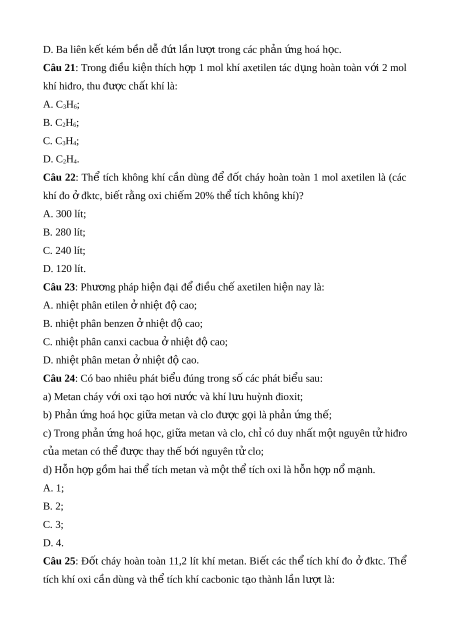 D. Ba liên kết kém bền dễ đứt lần lượt trong các phản ứng hoá học.

**Câu 21**: Trong điều kiện thích hợp 1 mol khí axetilen tác dụng hoàn toàn với 2 mol khí hiđro, thu được chất khí là:

A. $C_3H_6$;

B. $C_2H_6$;

C. $C_3H_4$;

D. $C_2H_4$.

**Câu 22**: Thể tích không khí cần dùng để đốt cháy hoàn toàn 1 mol axetilen là (các khí đo ở đktc, biết rằng oxi chiếm 20% thể tích không khí)?

A. 300 lít;

B. 280 lít;

C. 240 lít;

D. 120 lít.

**Câu 23**: Phương pháp hiện đại để điều chế axetilen hiện nay là:

A. nhiệt phân etilen ở nhiệt độ cao;

B. nhiệt phân benzen ở nhiệt độ cao;

C. nhiệt phân canxi cacbua ở nhiệt độ cao;

D. nhiệt phân metan ở nhiệt độ cao.

**Câu 24**: Có bao nhiêu phát biểu đúng trong số các phát biểu sau:

a) Metan cháy với oxi tạo hơi nước và khí lưu huỳnh đioxit;

b) Phản ứng hoá học giữa metan và clo được gọi là phản ứng thế;

c) Trong phản ứng hoá học, giữa metan và clo, chỉ có duy nhất một nguyên tử hiđro của metan có thể được thay thế bởi nguyên tử clo;

d) Hỗn hợp gồm hai thể tích metan và một thể tích oxi là hỗn hợp nổ mạnh.

A. 1;

B. 2;

C. 3;

D. 4.

**Câu 25**: Đốt cháy hoàn toàn 11,2 lít khí metan. Biết các thể tích khí đo ở đktc. Thể tích khí oxi cần dùng và thể tích khí cacbonic tạo thành lần lượt là: